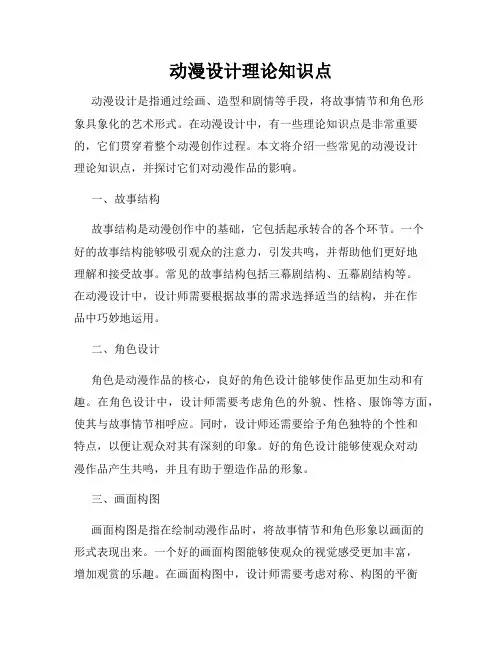 动漫设计理论知识点

动漫设计是指通过绘画、造型和剧情等手段，将故事情节和角色形象具象化的艺术形式。在动漫设计中，有一些理论知识点是非常重要的，它们贯穿着整个动漫创作过程。本文将介绍一些常见的动漫设计理论知识点，并探讨它们对动漫作品的影响。

一、故事结构

故事结构是动漫创作中的基础，它包括起承转合的各个环节。一个好的故事结构能够吸引观众的注意力，引发共鸣，并帮助他们更好地理解和接受故事。常见的故事结构包括三幕剧结构、五幕剧结构等。在动漫设计中，设计师需要根据故事的需求选择适当的结构，并在作品中巧妙地运用。

二、角色设计

角色是动漫作品的核心，良好的角色设计能够使作品更加生动和有趣。在角色设计中，设计师需要考虑角色的外貌、性格、服饰等方面，使其与故事情节相呼应。同时，设计师还需要给予角色独特的个性和特点，以便让观众对其有深刻的印象。好的角色设计能够使观众对动漫作品产生共鸣，并且有助于塑造作品的形象。

三、画面构图

画面构图是指在绘制动漫作品时，将故事情节和角色形象以画面的形式表现出来。一个好的画面构图能够使观众的视觉感受更加丰富，增加观赏的乐趣。在画面构图中，设计师需要考虑对称、构图的平衡